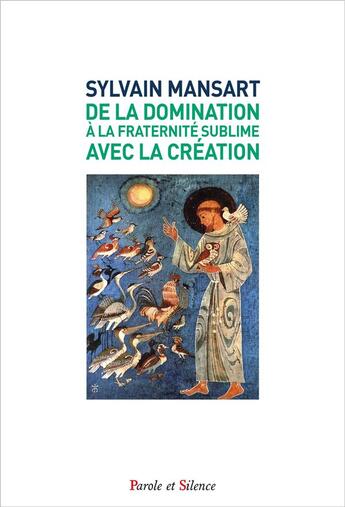 SYLVAIN MANSART
DE LA DOMINATION
À LA FRATERNITÉ SUBLIME
AVEC LA CRÉATION

Parole et Silence